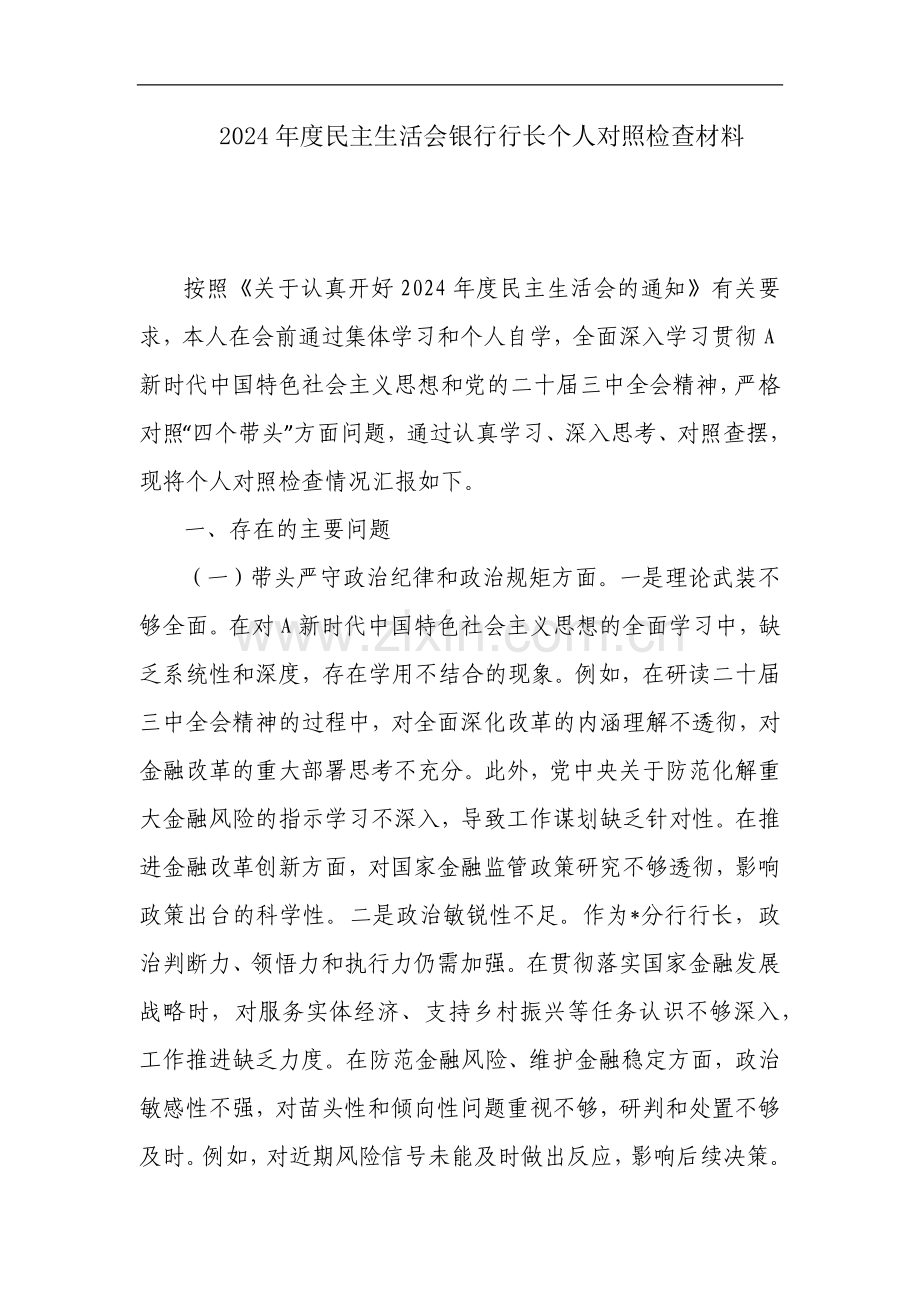 2024年度民主生活会银行行长个人对照检查材料

按照《关于认真开好2024年度民主生活会的通知》有关要求，本人在会前通过集体学习和个人自学，全面深入学习贯彻A新时代中国特色社会主义思想和党的二十届三中全会精神，严格对照“四个带头”方面问题，通过认真学习、深入思考、对照查摆，现将个人对照检查情况汇报如下。

一、存在的主要问题

（一）带头严守政治纪律和政治规矩方面。一是理论武装不够全面。在对A新时代中国特色社会主义思想的全面学习中，缺乏系统性和深度，存在学用不结合的现象。例如，在研读二十届三中全会精神的过程中，对全面深化改革的内涵理解不透彻，对金融改革的重大部署思考不充分。此外，党中央关于防范化解重大金融风险的指示学习不深入，导致工作谋划缺乏针对性。在推进金融改革创新方面，对国家金融监管政策研究不够透彻，影响政策出台的科学性。二是政治敏锐性不足。作为*分行行长，政治判断力、领悟力和执行力仍需加强。在贯彻落实国家金融发展战略时，对服务实体经济、支持乡村振兴等任务认识不够深入，工作推进缺乏力度。在防范金融风险、维护金融稳定方面，政治敏感性不强，对苗头性和倾向性问题重视不够，研判和处置不够及时。例如，对近期风险信号未能及时做出反应，影响后续决策。

www.zixin.com.cn